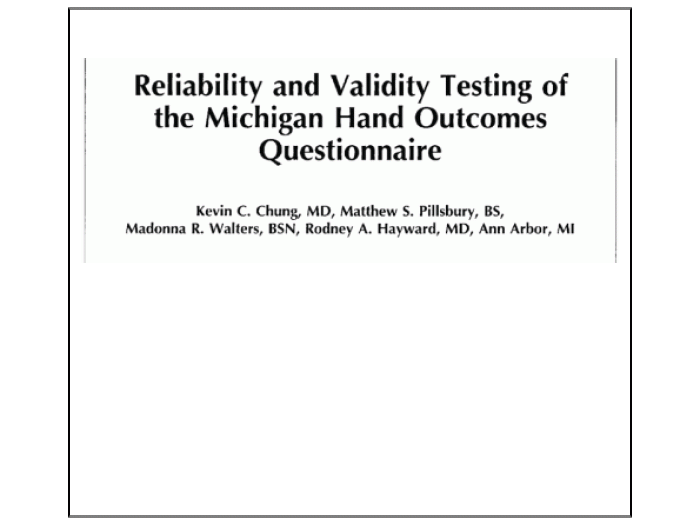 Reliability and Validity Testing of the Michigan Hand Outcomes Questionnaire

Kevin C. Chung, MD, Matthew S. Pillsbury, BS, Madonna R. Walters, BSN, Rodney A. Hayward, MD, Ann Arbor, MI